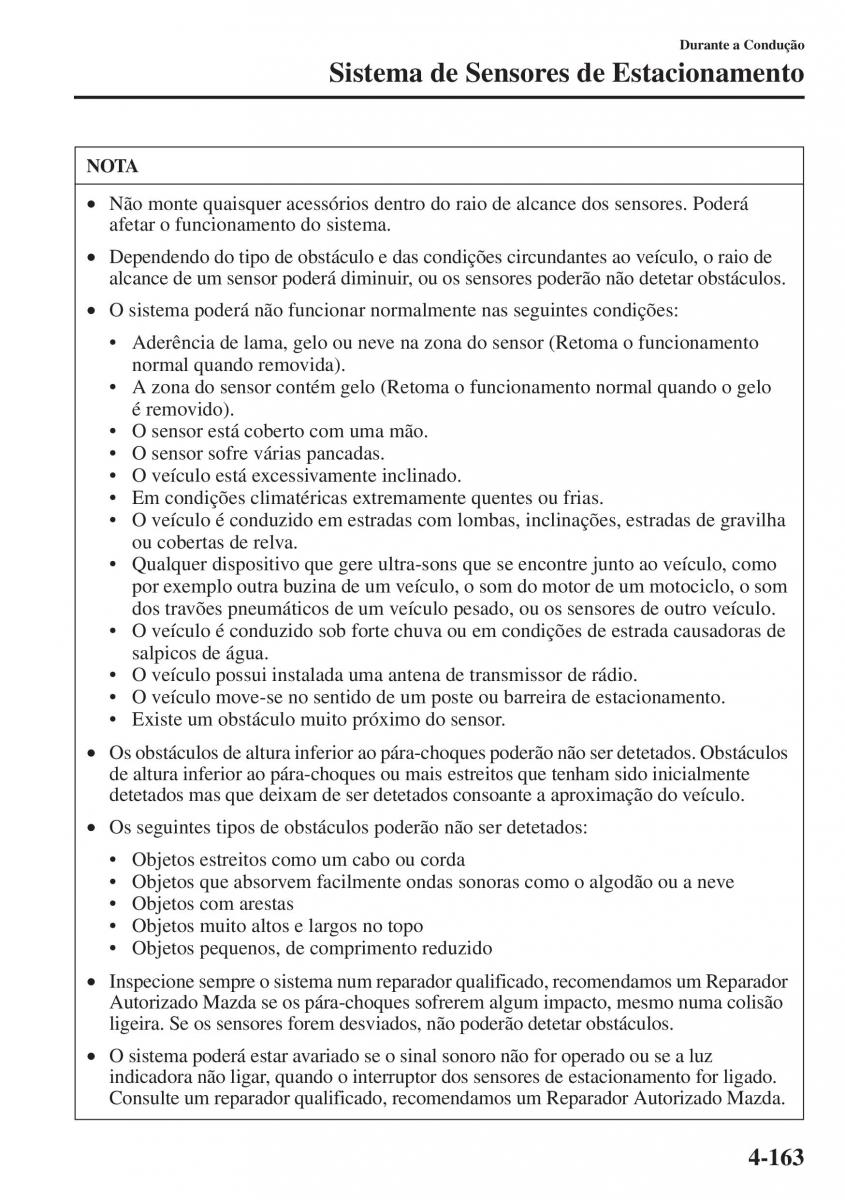 Durante a Condução

Sistema de Sensores de Estacionamento

NOTA

• Não monte quaisquer acessórios dentro do raio de alcance dos sensores. Poderá afetar o funcionamento do sistema.

• Dependendo do tipo de obstáculo e das condições circundantes ao veículo, o raio de alcance de um sensor poderá diminuir, ou os sensores poderão não detetar obstáculos.

• O sistema poderá não funcionar normalmente nas seguintes condições:

• Aderência de lama, gelo ou neve na zona do sensor (Retoma o funcionamento normal quando removida).
• A zona do sensor contém gelo (Retoma o funcionamento normal quando o gelo é removido).
• O sensor está coberto com uma mão.
• O sensor sofre várias pancadas.
• O veículo está excessivamente inclinado.
• Em condições climatéricas extremamente quentes ou frias.
• O veículo é conduzido em estradas com lombas, inclinações, estradas de gravilha ou cobertas de relva.
• Qualquer dispositivo que gere ultra-sons que se encontre junto ao veículo, como por exemplo outra buzina de um veículo, o som do motor de um motociclo, o som dos travões pneumáticos de um veículo pesado, ou os sensores de outro veículo.
• O veículo é conduzido sob forte chuva ou em condições de estrada causadoras de salpicos de água.
• O veículo possui instalada uma antena de transmissor de rádio.
• O veículo move-se no sentido de um poste ou barreira de estacionamento.
• Existe um obstáculo muito próximo do sensor.

• Os obstáculos de altura inferior ao pára-choques poderão não ser detetados. Obstáculos de altura inferior ao pára-choques ou mais estreitos que tenham sido inicialmente detetados mas que deixam de ser detetados consoante a aproximação do veículo.

• Os seguintes tipos de obstáculos poderão não ser detetados:

• Objetos estreitos como um cabo ou corda
• Objetos que absorvem facilmente ondas sonoras como o algodão ou a neve
• Objetos com arestas
• Objetos muito altos e largos no topo
• Objetos pequenos, de comprimento reduzido

• Inspecione sempre o sistema num reparador qualificado, recomendamos um Reparador Autorizado Mazda se os pára-choques sofrerem algum impacto, mesmo numa colisão ligeira. Se os sensores forem desviados, não poderão detetar obstáculos.

• O sistema poderá estar avariado se o sinal sonoro não for operado ou se a luz indicadora não ligar, quando o interruptor dos sensores de estacionamento for ligado. Consulte um reparador qualificado, recomendamos um Reparador Autorizado Mazda.

4-163